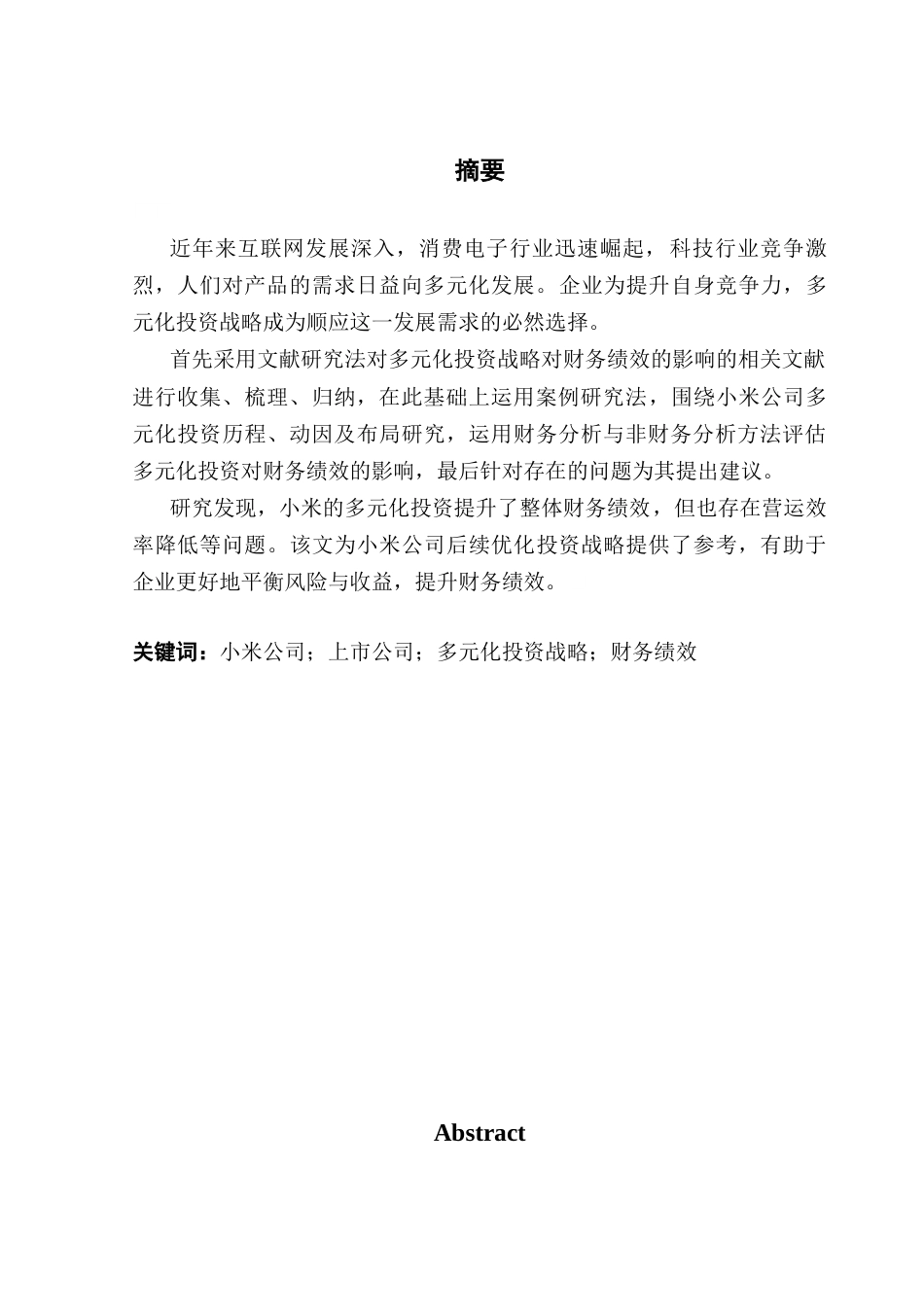 摘要

近年来互联网发展深入，消费电子行业迅速崛起，科技行业竞争激烈，人们对产品的需求日益向多元化发展。企业为提升自身竞争力，多元化投资战略成为顺应这一发展需求的必然选择。

首先采用文献研究法对多元化投资战略对财务绩效的影响的相关文献进行收集、梳理、归纳，在此基础上运用案例研究法，围绕小米公司多元化投资历程、动因及布局研究，运用财务分析与非财务分析方法评估多元化投资对财务绩效的影响，最后针对存在的问题为其提出建议。

研究发现，小米的多元化投资提升了整体财务绩效，但也存在营运效率降低等问题。该文为小米公司后续优化投资战略提供了参考，有助于企业更好地平衡风险与收益，提升财务绩效。

关键词：小米公司；上市公司；多元化投资战略；财务绩效

Abstract